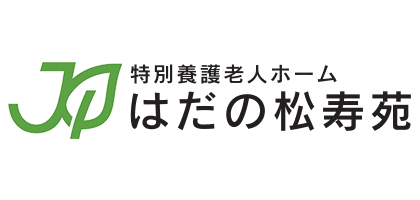 特別養護老人ホーム
はだの松寿苑